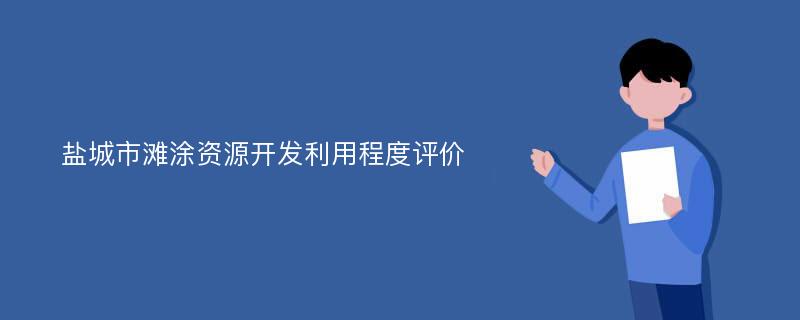 盐城市滩涂资源开发利用程度评价